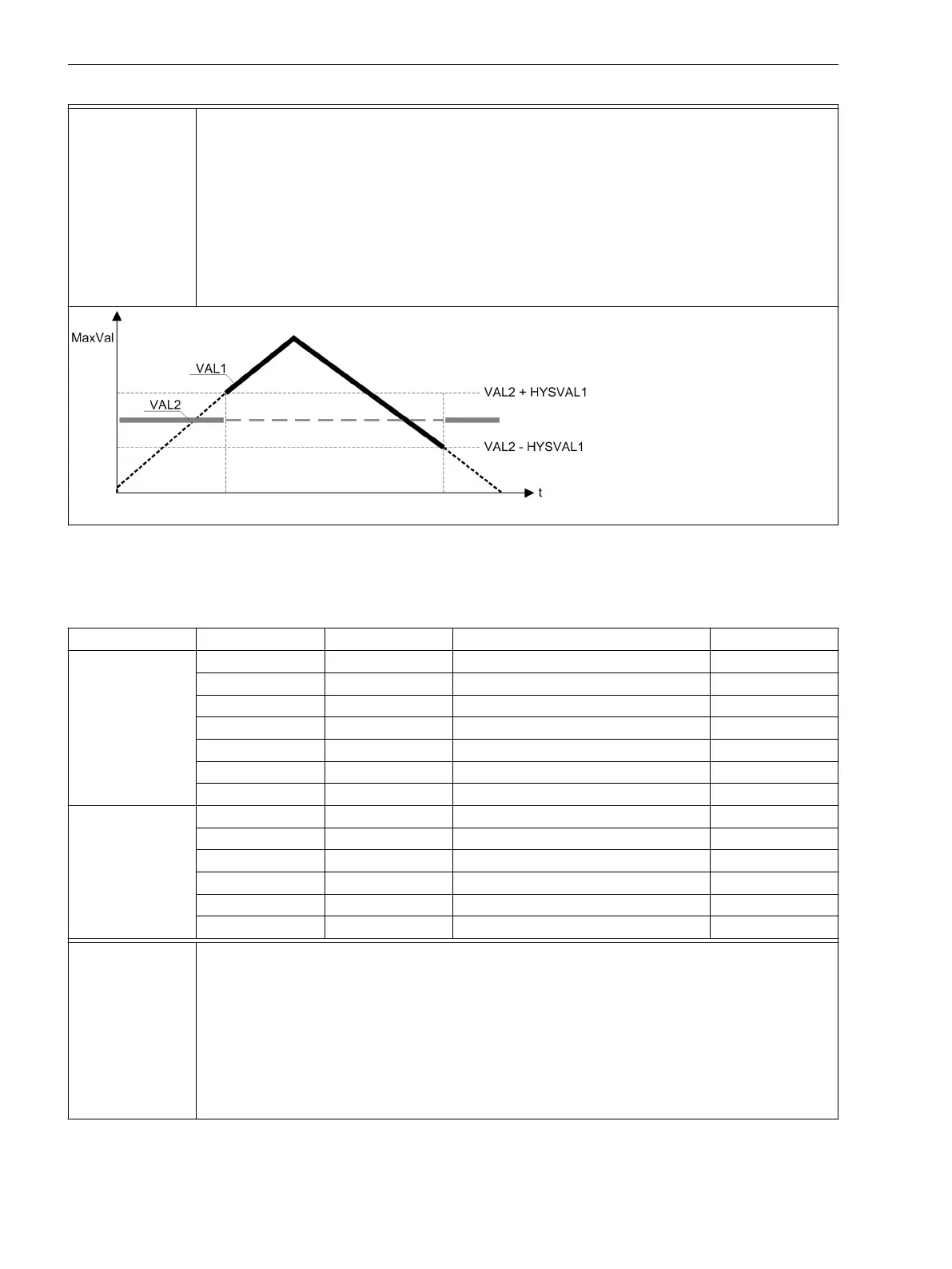 MaxVal

VAL1

VAL2

VAL2 + HYSVAL1

VAL2 - HYSVAL1

t